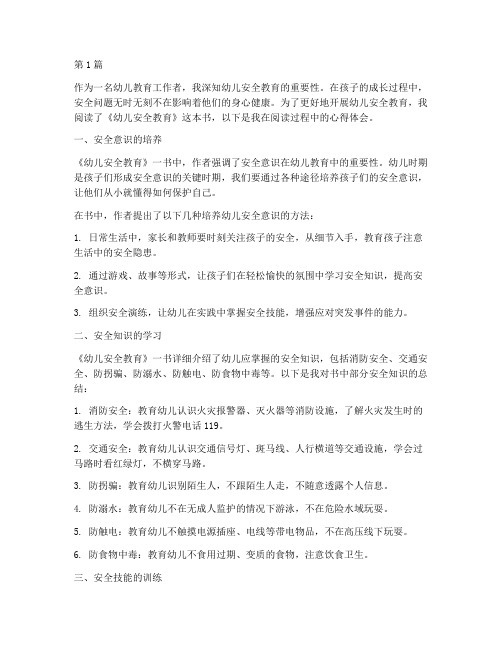 第 1 篇

作为一名幼儿教育工作者，我深知幼儿安全教育的重要性。在孩子的成长过程中，安全问题无时无刻不在影响着他们的身心健康。为了更好地开展幼儿安全教育，我阅读了《幼儿安全教育》这本书，以下是我在阅读过程中的心得体会。

一、安全意识的培养

《幼儿安全教育》一书中，作者强调了安全意识在幼儿教育中的重要性。幼儿时期是孩子们形成安全意识的关键时期，我们要通过各种途径培养孩子们的安全意识，让他们从小就懂得如何保护自己。

在书中，作者提出了以下几种培养幼儿安全意识的方法：

1. 日常生活中，家长和教师要时刻关注孩子的安全，从细节入手，教育孩子注意生活中的安全隐患。

2. 通过游戏、故事等形式，让孩子们在轻松愉快的氛围中学习安全知识，提高安全意识。

3. 组织安全演练，让幼儿在实践中掌握安全技能，增强应对突发事件的能力。

二、安全知识的学习

《幼儿安全教育》一书详细介绍了幼儿应掌握的安全知识，包括消防安全、交通安全、防拐骗、防溺水、防触电、防食物中毒等。以下是我对书中部分安全知识的总结：

1. 消防安全：教育幼儿认识火灾报警器、灭火器等消防设施，了解火灾发生时的逃生方法，学会拨打火警电话 119。

2. 交通安全：教育幼儿认识交通信号灯、斑马线、人行横道等交通设施，学会过马路时看红绿灯，不横穿马路。

3. 防拐骗：教育幼儿识别陌生人，不跟陌生人走，不随意透露个人信息。

4. 防溺水：教育幼儿不在无成人监护的情况下游泳，不在危险水域玩耍。

5. 防触电：教育幼儿不触摸电源插座、电线等带电物品，不在高压线下玩耍。

6. 防食物中毒：教育幼儿不食用过期、变质的食物，注意饮食卫生。

三、安全技能的训练